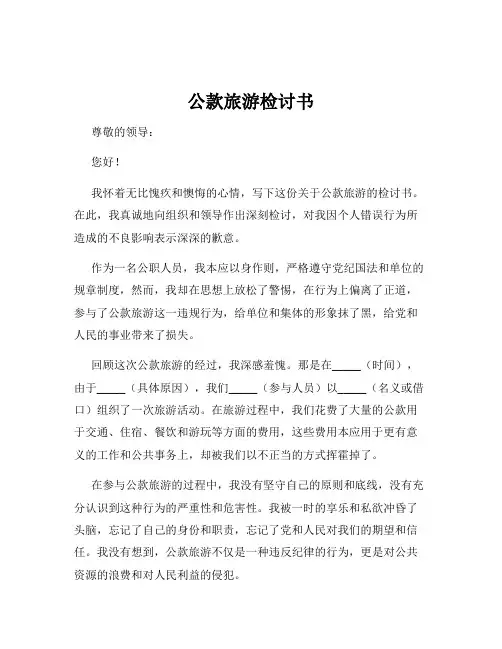 公款旅游检讨书

尊敬的领导：

您好！

我怀着无比愧疚和懊悔的心情，写下这份关于公款旅游的检讨书。在此，我真诚地向组织和领导作出深刻检讨，对我因个人错误行为所造成的不良影响表示深深的歉意。

作为一名公职人员，我本应以身作则，严格遵守党纪国法和单位的规章制度，然而，我却在思想上放松了警惕，在行为上偏离了正道，参与了公款旅游这一违规行为，给单位和集体的形象抹了黑，给党和人民的事业带来了损失。

回顾这次公款旅游的经过，我深感羞愧。那是在_____（时间），由于_____（具体原因），我们_____（参与人员）以_____（名义或借口）组织了一次旅游活动。在旅游过程中，我们花费了大量的公款用于交通、住宿、餐饮和游玩等方面的费用，这些费用本应用于更有意义的工作和公共事务上，却被我们以不正当的方式挥霍掉了。

在参与公款旅游的过程中，我没有坚守自己的原则和底线，没有充分认识到这种行为的严重性和危害性。我被一时的享乐和私欲冲昏了头脑，忘记了自己的身份和职责，忘记了党和人民对我们的期望和信任。我没有想到，公款旅游不仅是一种违反纪律的行为，更是对公共资源的浪费和对人民利益的侵犯。